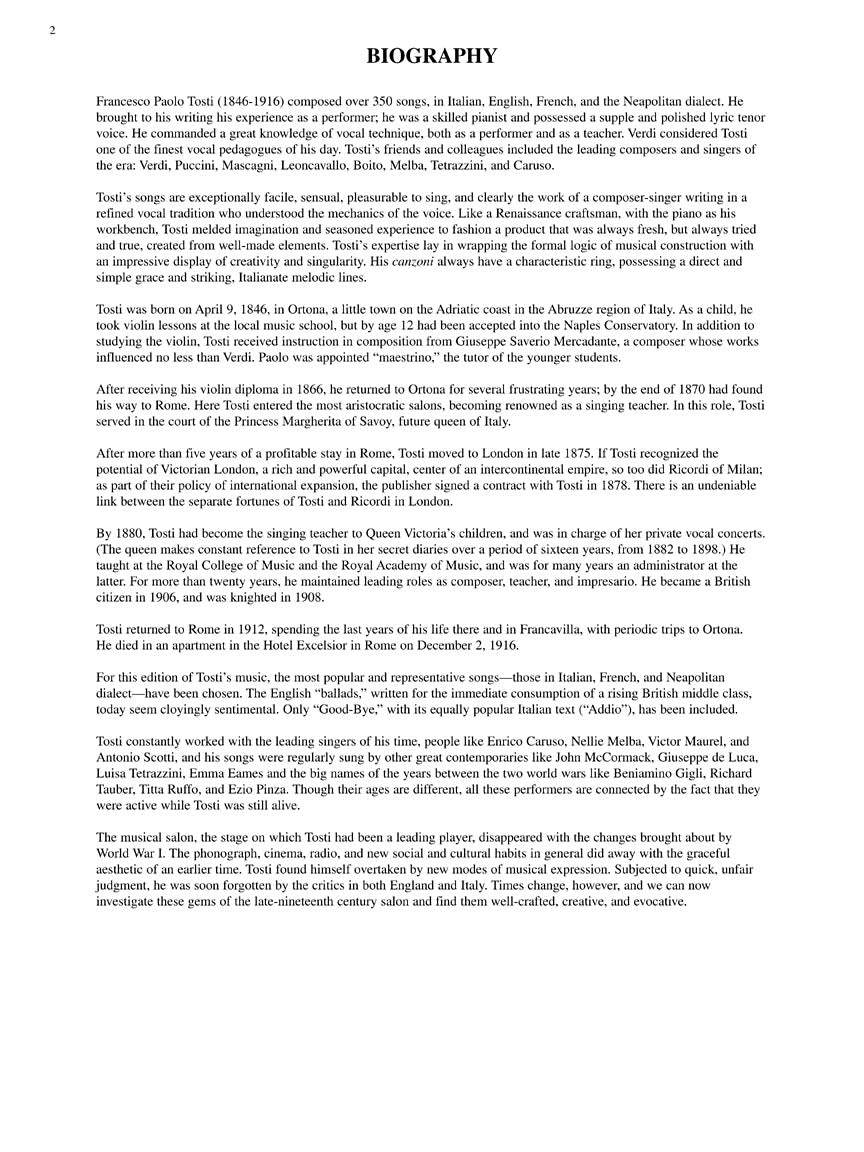 2

BIOGRAPHY

Francesco Paolo Tosti (1846-1916) composed over 350 songs, in Italian, English, French, and the Neapolitan dialect. He brought to his writing his experience as a performer; he was a skilled pianist and possessed a supple and polished lyric tenor voice. He commanded a great knowledge of vocal technique, both as a performer and as a teacher. Verdi considered Tosti one of the finest vocal pedagogues of his day. Tosti's friends and colleagues included the leading composers and singers of the era: Verdi, Puccini, Mascagni, Leoncavallo, Boito, Melba, Tetrazzini, and Caruso.

Tosti's songs are exceptionally facile, sensual, pleasurable to sing, and clearly the work of a composer-singer writing in a refined vocal tradition who understood the mechanics of the voice. Like a Renaissance craftsman, with the piano as his workbench, Tosti melded imagination and seasoned experience to fashion a product that was always fresh, but always tried and true, created from well-made elements. Tosti's expertise lay in wrapping the formal logic of musical construction with an impressive display of creativity and singularity. His canzoni always have a characteristic ring, possessing a direct and simple grace and striking, Italianate melodic lines.

Tosti was born on April 9, 1846, in Ortona, a little town on the Adriatic coast in the Abruzze region of Italy. As a child, he took violin lessons at the local music school, but by age 12 had been accepted into the Naples Conservatory. In addition to studying the violin, Tosti received instruction in composition from Giuseppe Saverio Mercadante, a composer whose works influenced no less than Verdi. Paolo was appointed "maestrino," the tutor of the younger students.

After receiving his violin diploma in 1866, he returned to Ortona for several frustrating years; by the end of 1870 had found his way to Rome. Here Tosti entered the most aristocratic salons, becoming renowned as a singing teacher. In this role, Tosti served in the court of the Princess Margherita of Savoy, future queen of Italy.

After more than five years of a profitable stay in Rome, Tosti moved to London in late 1875. If Tosti recognized the potential of Victorian London, a rich and powerful capital, center of an intercontinental empire, so too did Ricordi of Milan; as part of their policy of international expansion, the publisher signed a contract with Tosti in 1878. There is an undeniable link between the separate fortunes of Tosti and Ricordi in London.

By 1880, Tosti had become the singing teacher to Queen Victoria's children, and was in charge of her private vocal concerts. (The queen makes constant reference to Tosti in her secret diaries over a period of sixteen years, from 1882 to 1898.) He taught at the Royal College of Music and the Royal Academy of Music, and was for many years an administrator at the latter. For more than twenty years, he maintained leading roles as composer, teacher, and impresario. He became a British citizen in 1906, and was knighted in 1908.

Tosti returned to Rome in 1912, spending the last years of his life there and in Francavilla, with periodic trips to Ortona. He died in an apartment in the Hotel Excelsior in Rome on December 2, 1916.

For this edition of Tosti's music, the most popular and representative songs—those in Italian, French, and Neapolitan dialect—have been chosen. The English "ballads," written for the immediate consumption of a rising British middle class, today seem cloyingly sentimental. Only "Good-Bye," with its equally popular Italian text ("Addio"), has been included.

Tosti constantly worked with the leading singers of his time, people like Enrico Caruso, Nellie Melba, Victor Maurel, and Antonio Scotti, and his songs were regularly sung by other great contemporaries like John McCormack, Giuseppe de Luca, Luisa Tetrazzini, Emma Eames and the big names of the years between the two world wars like Beniamino Gigli, Richard Tauber, Titta Ruffo, and Ezio Pinza. Though their ages are different, all these performers are connected by the fact that they were active while Tosti was still alive.

The musical salon, the stage on which Tosti had been a leading player, disappeared with the changes brought about by World War I. The phonograph, cinema, radio, and new social and cultural habits in general did away with the graceful aesthetic of an earlier time. Tosti found himself overtaken by new modes of musical expression. Subjected to quick, unfair judgment, he was soon forgotten by the critics in both England and Italy. Times change, however, and we can now investigate these gems of the late-nineteenth century salon and find them well-crafted, creative, and evocative.